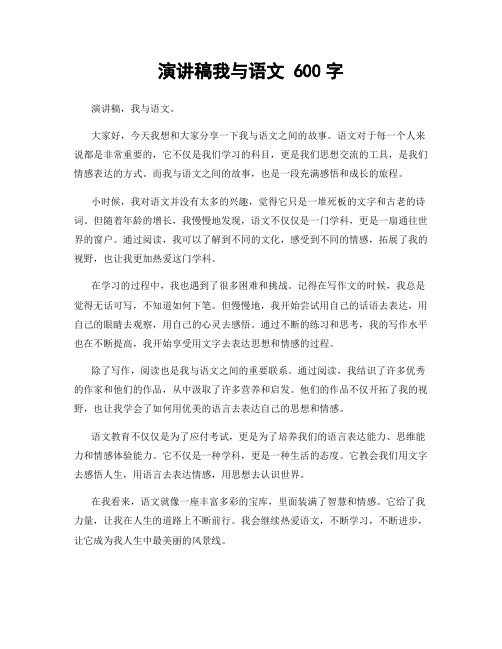 演讲稿我与语文 600 字

演讲稿，我与语文。

大家好，今天我想和大家分享一下我与语文之间的故事。语文对于每一个人来说都是非常重要的，它不仅是我们学习的科目，更是我们思想交流的工具，是我们情感表达的方式。而我与语文之间的故事，也是一段充满感悟和成长的旅程。

小时候，我对语文并没有太多的兴趣，觉得它只是一堆死板的文字和古老的诗词。但随着年龄的增长，我慢慢地发现，语文不仅仅是一门学科，更是一扇通往世界的窗户。通过阅读，我可以了解到不同的文化，感受到不同的情感，拓展了我的视野，也让我更加热爱这门学科。

在学习的过程中，我也遇到了很多困难和挑战。记得在写作文的时候，我总是觉得无话可写，不知道如何下笔。但慢慢地，我开始尝试用自己的话语去表达，用自己的眼睛去观察，用自己的心灵去感悟。通过不断的练习和思考，我的写作水平也在不断提高，我开始享受用文字去表达思想和情感的过程。

除了写作，阅读也是我与语文之间的重要联系。通过阅读，我结识了许多优秀的作家和他们的作品，从中汲取了许多营养和启发。他们的作品不仅开拓了我的视野，也让我学会了如何用优美的语言去表达自己的思想和情感。

语文教育不仅仅是为了应付考试，更是为了培养我们的语言表达能力、思维能力和情感体验能力。它不仅是一种学科，更是一种生活的态度。它教会我们用文字去感悟人生，用语言去表达情感，用思想去认识世界。

在我看来，语文就像一座丰富多彩的宝库，里面装满了智慧和情感。它给了我力量，让我在人生的道路上不断前行。我会继续热爱语文，不断学习，不断进步，让它成为我人生中最美丽的风景线。